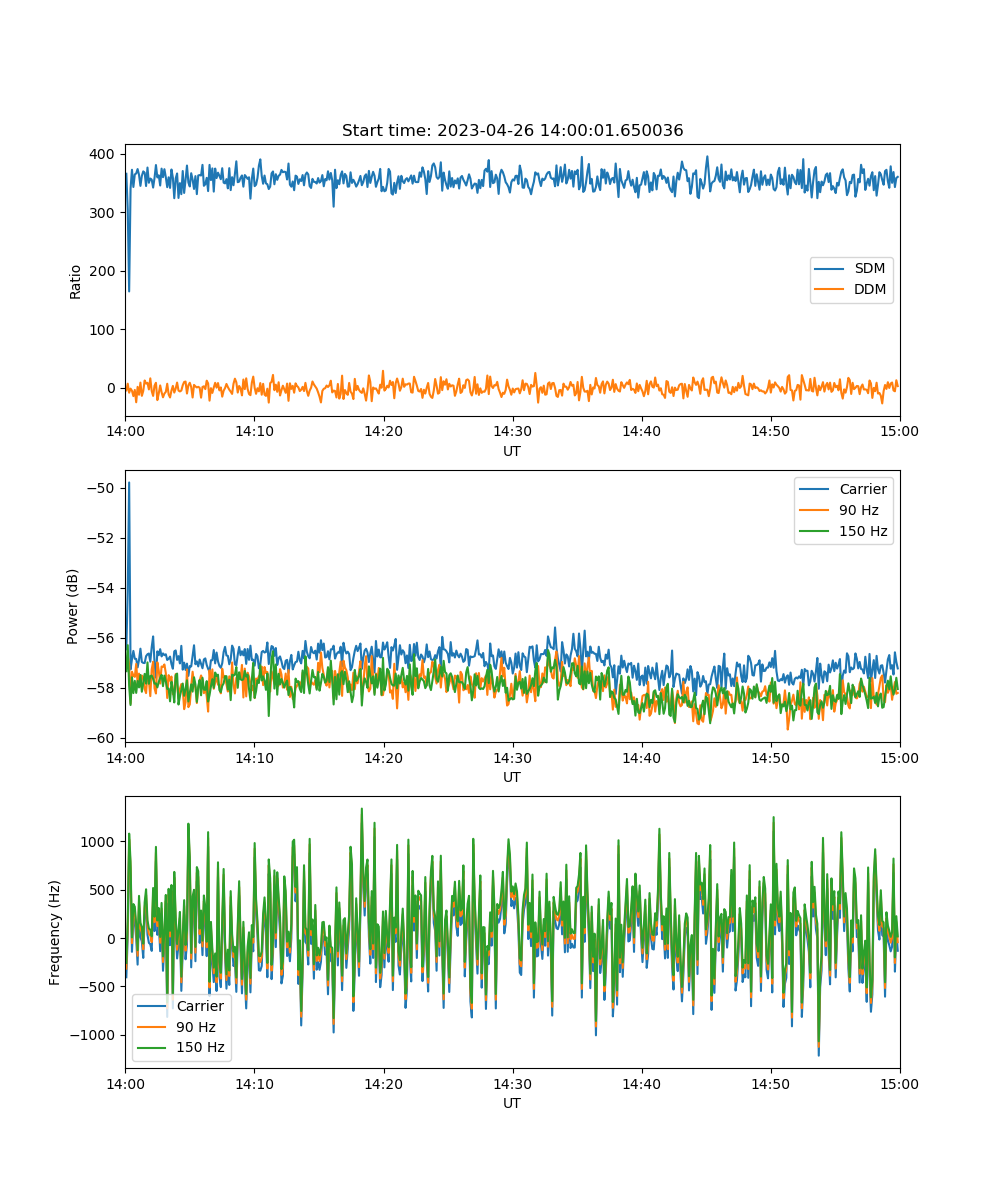 Start time: 2023-04-26 14:00:01.650036

Ratio
400
300
200
100
0
SDM
DDM
14:00
14:10
14:20
14:30
14:40
14:50
15:00
UT

Power (dB)
−50
−52
−54
−56
−58
−60
Carrier
90 Hz
150 Hz
14:00
14:10
14:20
14:30
14:40
14:50
15:00
UT

Frequency (Hz)
1000
500
0
−500
−1000
Carrier
90 Hz
150 Hz
14:00
14:10
14:20
14:30
14:40
14:50
15:00
UT